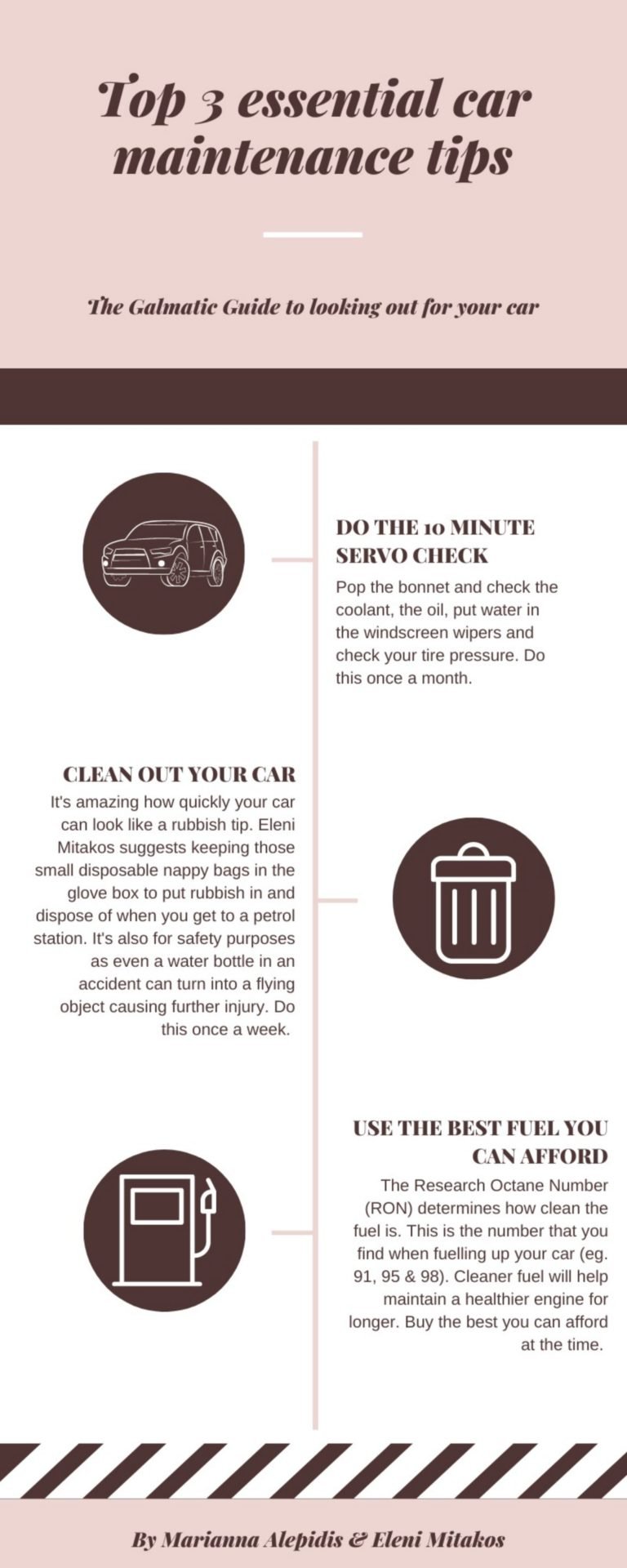 Top 3 essential car maintenance tips

The Galmatic Guide to looking out for your car

DO THE 10 MINUTE SERVO CHECK
Pop the bonnet and check the coolant, the oil, put water in the windscreen wipers and check your tire pressure. Do this once a month.

CLEAN OUT YOUR CAR
It's amazing how quickly your car can look like a rubbish tip. Eleni Mitakos suggests keeping those small disposable nappy bags in the glove box to put rubbish in and dispose of when you get to a petrol station. It's also for safety purposes as even a water bottle in an accident can turn into a flying object causing further injury. Do this once a week.

USE THE BEST FUEL YOU CAN AFFORD
The Research Octane Number (RON) determines how clean the fuel is. This is the number that you find when fuelling up your car (eg. 91, 95 & 98). Cleaner fuel will help maintain a healthier engine for longer. Buy the best you can afford at the time.

By Marianna Alepidis & Eleni Mitakos